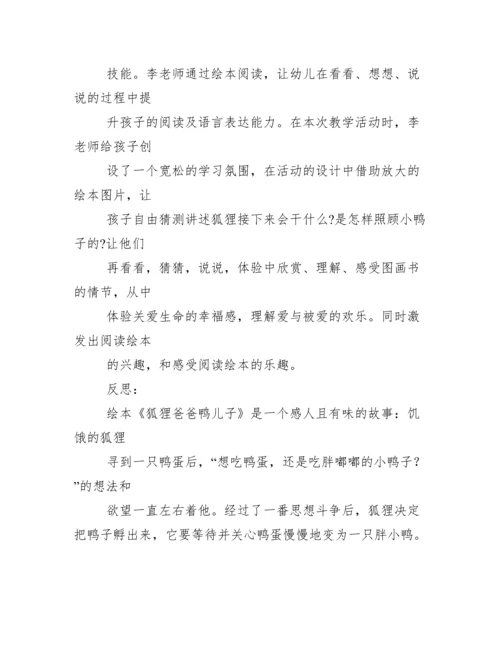 技能。李老师通过绘本阅读，让幼儿在看看、想想、说说的过程中提

升孩子的阅读及语言表达能力。在本次教学活动时，李老师给孩子创

设了一个宽松的学习氛围，在活动的设计中借助放大的绘本图片，让

孩子自由猜测讲述狐狸接下来会干什么?是怎样照顾小鸭子的?让他们

再看看，猜猜，说说，体验中欣赏、理解、感受图画书的情节，从中

体验关爱生命的幸福感，理解爱与被爱的欢乐。同时激发出阅读绘本

的兴趣，和感受阅读绘本的乐趣。

反思：

绘本《狐狸爸爸鸭儿子》是一个感人且有味的故事：饥饿的狐狸

寻到一只鸭蛋后，“想吃鸭蛋，还是吃胖嘟嘟的小鸭子？”的想法和

欲望一直左右着他。经过了一番思想斗争后，狐狸决定把鸭子孵出来，它要等待并关心鸭蛋慢慢地变为一只胖小鸭。